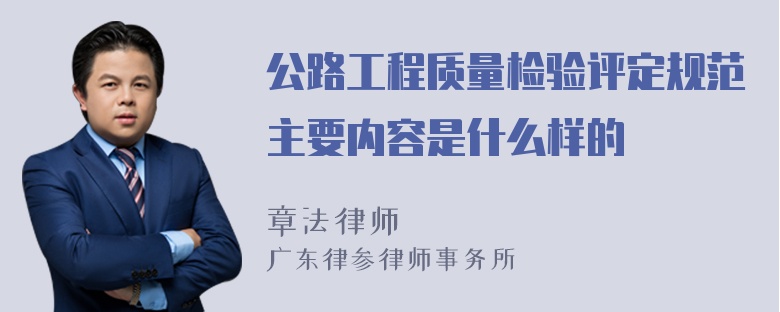 公路工程质量检验评定规范主要内容是什么样的

章法律师
广东律参律师事务所